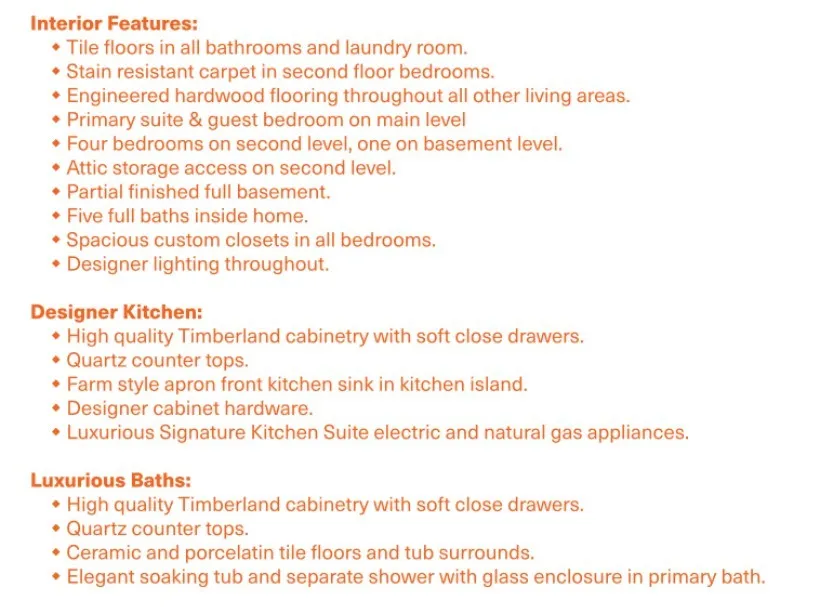 Interior Features:
• Tile floors in all bathrooms and laundry room.
• Stain resistant carpet in second floor bedrooms.
• Engineered hardwood flooring throughout all other living areas.
• Primary suite & guest bedroom on main level
• Four bedrooms on second level, one on basement level.
• Attic storage access on second level.
• Partial finished full basement.
• Five full baths inside home.
• Spacious custom closets in all bedrooms.
• Designer lighting throughout.

Designer Kitchen:
• High quality Timberland cabinetry with soft close drawers.
• Quartz counter tops.
• Farm style apron front kitchen sink in kitchen island.
• Designer cabinet hardware.
• Luxurious Signature Kitchen Suite electric and natural gas appliances.

Luxurious Baths:
• High quality Timberland cabinetry with soft close drawers.
• Quartz counter tops.
• Ceramic and porcelatin tile floors and tub surrounds.
• Elegant soaking tub and separate shower with glass enclosure in primary bath.